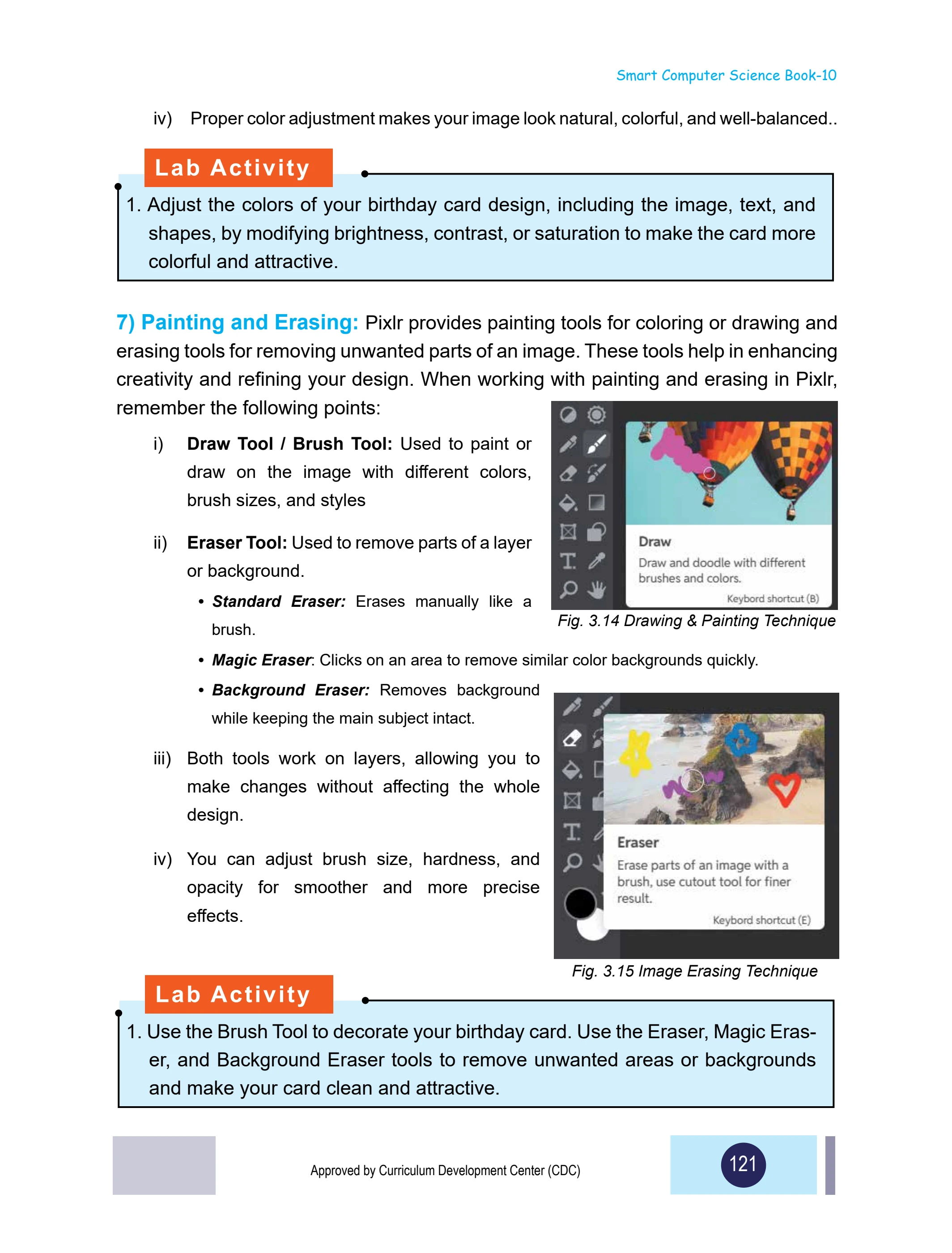 Smart Computer Science Book-10

iv) Proper color adjustment makes your image look natural, colorful, and well-balanced..

Lab Activity

1. Adjust the colors of your birthday card design, including the image, text, and shapes, by modifying brightness, contrast, or saturation to make the card more colorful and attractive.

7) Painting and Erasing: Pixlr provides painting tools for coloring or drawing and erasing tools for removing unwanted parts of an image. These tools help in enhancing creativity and refining your design. When working with painting and erasing in Pixlr, remember the following points:

i) Draw Tool / Brush Tool: Used to paint or draw on the image with different colors, brush sizes, and styles

ii) Eraser Tool: Used to remove parts of a layer or background.

• Standard Eraser: Erases manually like a brush.

• Magic Eraser: Clicks on an area to remove similar color backgrounds quickly.

• Background Eraser: Removes background while keeping the main subject intact.

iii) Both tools work on layers, allowing you to make changes without affecting the whole design.

iv) You can adjust brush size, hardness, and opacity for smoother and more precise effects.

Draw
Draw and doodle with different brushes and colors.
Keybord shortcut (B)

Fig. 3.14 Drawing & Painting Technique

Eraser
Erase parts of an image with a brush, use cutout tool for finer result.
Keybord shortcut (E)

Fig. 3.15 Image Erasing Technique

Lab Activity

1. Use the Brush Tool to decorate your birthday card. Use the Eraser, Magic Eraser, and Background Eraser tools to remove unwanted areas or backgrounds and make your card clean and attractive.

Approved by Curriculum Development Center (CDC)

121